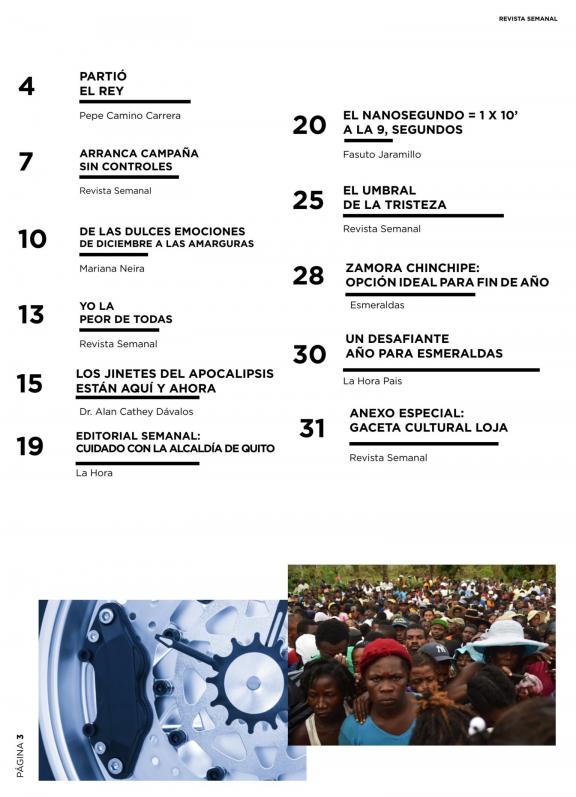 REVISTA SEMANAL

4 PARTIÓ EL REY

Pepe Camino Carrera

7 ARRANCA CAMPAÑA SIN CONTROLES

Revista Semanal

10 DE LAS DULCES EMOCIONES DE DICIEMBRE A LAS AMARGURAS

Mariana Neira

13 YO LA PEOR DE TODAS

Revista Semanal

15 LOS JINETES DEL APOCALIPSIS ESTÁN AQUÍ Y AHORA

Dr. Alan Cathey Dávalos

19 EDITORIAL SEMANAL: CUIDADO CON LA ALCALDÍA DE QUITO

La Hora

20 EL NANOSEGUNDO = 1 X 10' A LA 9, SEGUNDOS

Fasuto Jaramillo

25 EL UMBRAL DE LA TRISTEZA

Revista Semanal

28 ZAMORA CHINCHIPE: OPCIÓN IDEAL PARA FIN DE AÑO

Esmeraldas

30 UN DESAFIANTE AÑO PARA ESMERALDAS

La Hora Pais

31 ANEXO ESPECIAL: GACETA CULTURAL LOJA

Revista Semanal

PÁGINA 3